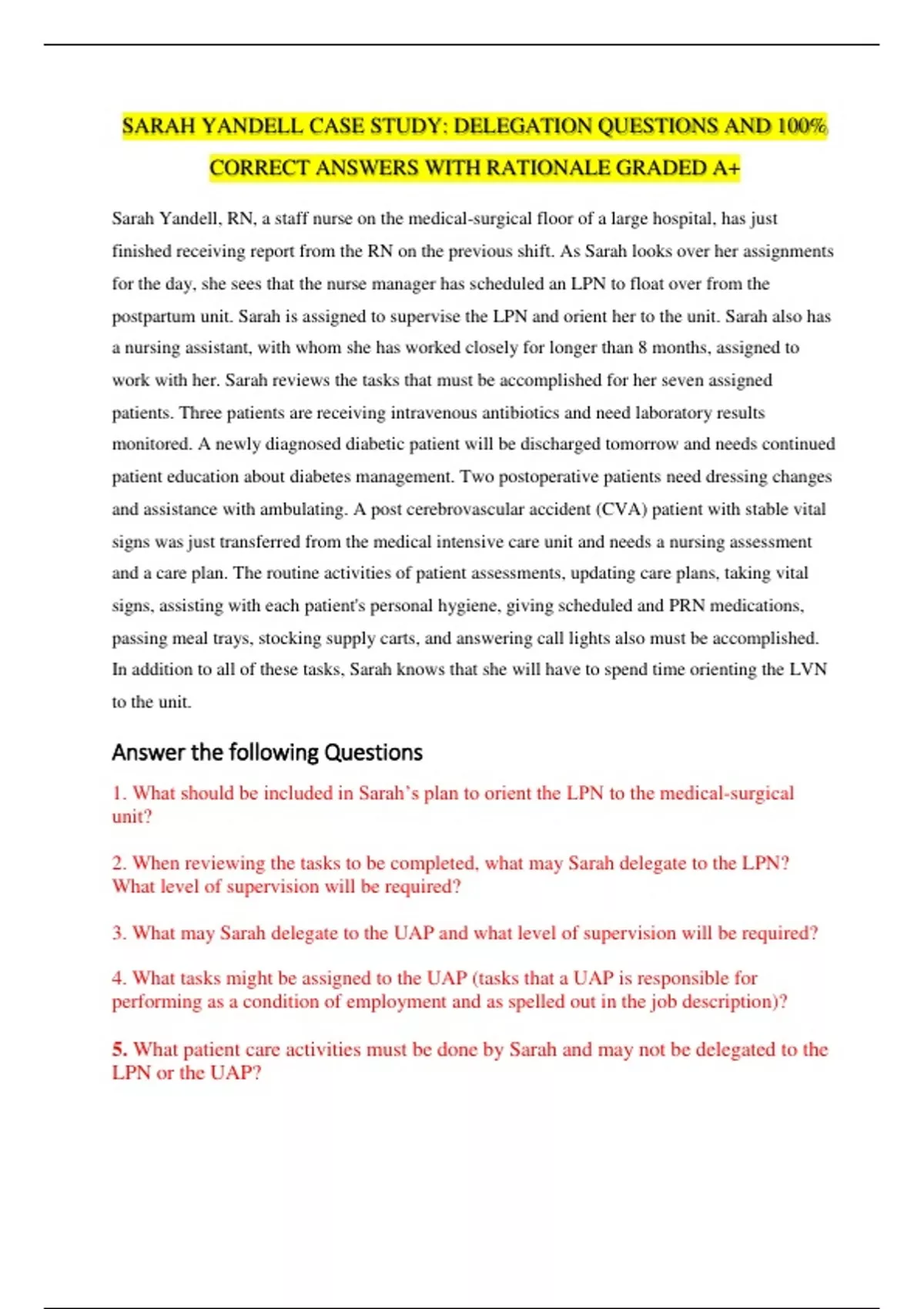 SARAH YANDELL CASE STUDY: DELEGATION QUESTIONS AND 100% CORRECT ANSWERS WITH RATIONALE GRADED A+

Sarah Yandell, RN, a staff nurse on the medical-surgical floor of a large hospital, has just finished receiving report from the RN on the previous shift. As Sarah looks over her assignments for the day, she sees that the nurse manager has scheduled an LPN to float over from the postpartum unit. Sarah is assigned to supervise the LPN and orient her to the unit. Sarah also has a nursing assistant, with whom she has worked closely for longer than 8 months, assigned to work with her. Sarah reviews the tasks that must be accomplished for her seven assigned patients. Three patients are receiving intravenous antibiotics and need laboratory results monitored. A newly diagnosed diabetic patient will be discharged tomorrow and needs continued patient education about diabetes management. Two postoperative patients need dressing changes and assistance with ambulating. A post cerebrovascular accident (CVA) patient with stable vital signs was just transferred from the medical intensive care unit and needs a nursing assessment and a care plan. The routine activities of patient assessments, updating care plans, taking vital signs, assisting with each patient's personal hygiene, giving scheduled and PRN medications, passing meal trays, stocking supply carts, and answering call lights also must be accomplished. In addition to all of these tasks, Sarah knows that she will have to spend time orienting the LVN to the unit.

Answer the following Questions

1. What should be included in Sarah's plan to orient the LPN to the medical-surgical unit?

2. When reviewing the tasks to be completed, what may Sarah delegate to the LPN? What level of supervision will be required?

3. What may Sarah delegate to the UAP and what level of supervision will be required?

4. What tasks might be assigned to the UAP (tasks that a UAP is responsible for performing as a condition of employment and as spelled out in the job description)?

5. What patient care activities must be done by Sarah and may not be delegated to the LPN or the UAP?